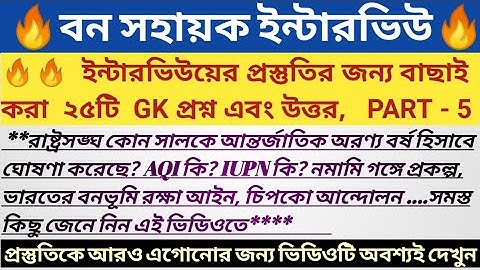 বন সহায়ক ইন্টারভিউ

ইন্টারভিউয়ের প্রস্তুতির জন্য বাছাই করা ২৫টি GK প্রশ্ন এবং উত্তর, PART - 5

**রাষ্ট্রসঙ্ঘ কোন সালকে আন্তর্জাতিক অরণ্য বর্ষ হিসাবে ঘোষণা করেছে? AQI কি? IUPN কি? নমামি গঙ্গে প্রকল্প, ভারতের বনভূমি রক্ষা আইন, চিপকো আন্দোলন ....সমস্ত কিছু জেনে নিন এই ভিডিওতে****

প্রস্তুতিকে আরও এগোনোর জন্য ভিডিওটি অবশ্যই দেখুন